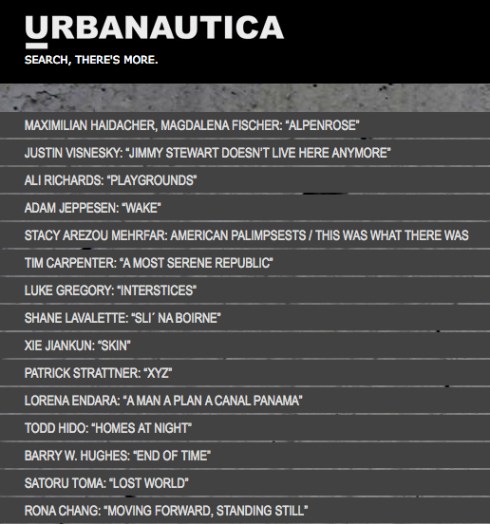 URBANAUTICA

SEARCH, THERE'S MORE.

MAXIMILIAN HAIDACHER, MAGDALENA FISCHER: "ALPENROSE"

JUSTIN VISNESKY: "JIMMY STEWART DOESN'T LIVE HERE ANYMORE"

ALI RICHARDS: "PLAYGROUNDS"

ADAM JEPPESEN: "WAKE"

STACY AREZOU MEHRFAR: AMERICAN PALIMPSESTS / THIS WAS WHAT THERE WAS

TIM CARPENTER: "A MOST SERENE REPUBLIC"

LUKE GREGORY: "INTERSTICES"

SHANE LAVALETTE: "SLI´ NA BOIRNE"

XIE JIANKUN: "SKIN"

PATRICK STRATTNER: "XYZ"

LORENA ENDARA: "A MAN A PLAN A CANAL PANAMA"

TODD HIDO: "HOMES AT NIGHT"

BARRY W. HUGHES: "END OF TIME"

SATORU TOMA: "LOST WORLD"

RONA CHANG: "MOVING FORWARD, STANDING STILL"